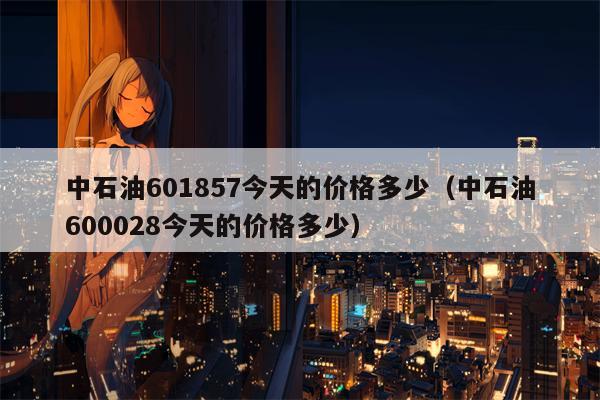 中石油601857今天的价格多少（中石油600028今天的价格多少）